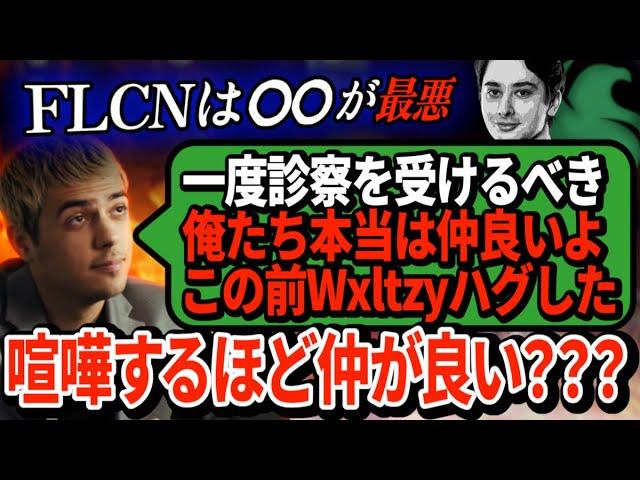 FLCNは〇〇が最悪

一度診察を受けるべき
俺たち本当は仲良いよ
この前Wxltzyハグした

喧嘩するほど仲が良い???